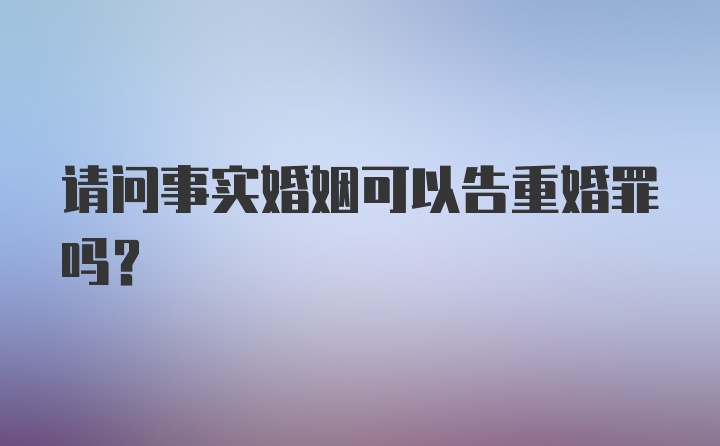 请问事实婚姻可以告重婚罪吗？